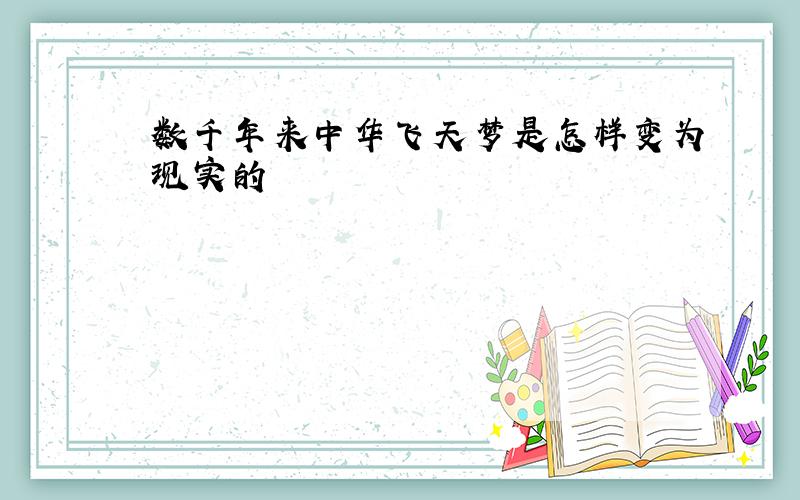 数千年来中华飞天梦是怎样变为现实的